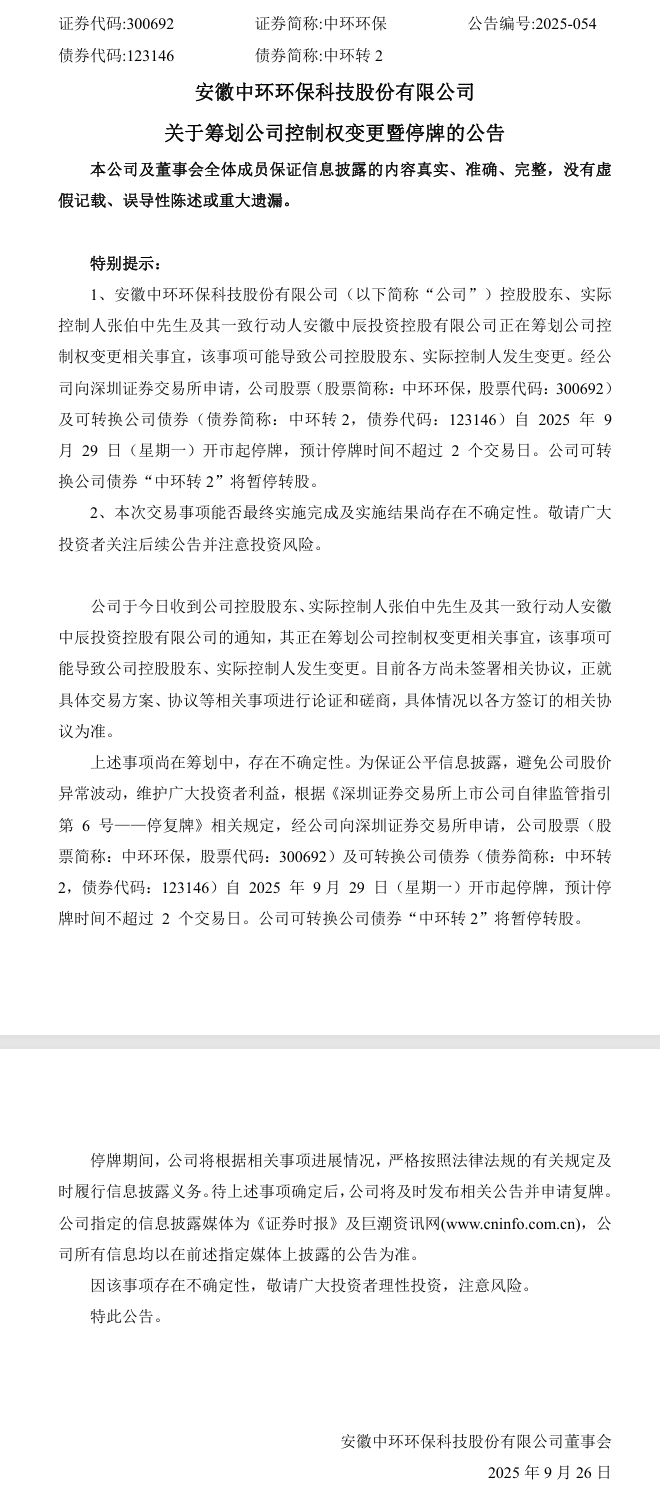 证券代码:300692　　证券简称:中环环保　　公告编号:2025-054
债券代码:123146　　债券简称:中环转 2

安徽中环环保科技股份有限公司

关于筹划公司控制权变更暨停牌的公告

本公司及董事会全体成员保证信息披露的内容真实、准确、完整，没有虚假记载、误导性陈述或重大遗漏。

特别提示：

1、安徽中环环保科技股份有限公司（以下简称“公司”）控股股东、实际控制人张伯中先生及其一致行动人安徽中辰投资控股有限公司正在筹划公司控制权变更相关事宜，该事项可能导致公司控股股东、实际控制人发生变更。经公司向深圳证券交易所申请，公司股票（股票简称：中环环保，股票代码：300692）及可转换公司债券（债券简称：中环转 2，债券代码：123146）自 2025 年 9 月 29 日（星期一）开市起停牌，预计停牌时间不超过 2 个交易日。公司可转换公司债券“中环转 2”将暂停转股。

2、本次交易事项能否最终实施完成及实施结果尚存在不确定性。敬请广大投资者关注后续公告并注意投资风险。

公司于今日收到公司控股股东、实际控制人张伯中先生及其一致行动人安徽中辰投资控股有限公司的通知，其正在筹划公司控制权变更相关事宜，该事项可能导致公司控股股东、实际控制人发生变更。目前各方尚未签署相关协议，正就具体交易方案、协议等相关事项进行论证和磋商，具体情况以各方签订的相关协议为准。

上述事项尚在筹划中，存在不确定性。为保证公平信息披露，避免公司股价异常波动，维护广大投资者利益，根据《深圳证券交易所上市公司自律监管指引第 6 号——停复牌》相关规定，经公司向深圳证券交易所申请，公司股票（股票简称：中环环保，股票代码：300692）及可转换公司债券（债券简称：中环转 2，债券代码：123146）自 2025 年 9 月 29 日（星期一）开市起停牌，预计停牌时间不超过 2 个交易日。公司可转换公司债券“中环转 2”将暂停转股。

停牌期间，公司将根据相关事项进展情况，严格按照法律法规的有关规定及时履行信息披露义务。待上述事项确定后，公司将及时发布相关公告并申请复牌。公司指定的信息披露媒体为《证券时报》及巨潮资讯网(www.cninfo.com.cn)，公司所有信息均以在前述指定媒体上披露的公告为准。

因该事项存在不确定性，敬请广大投资者理性投资，注意风险。

特此公告。

安徽中环环保科技股份有限公司董事会
2025 年 9 月 26 日